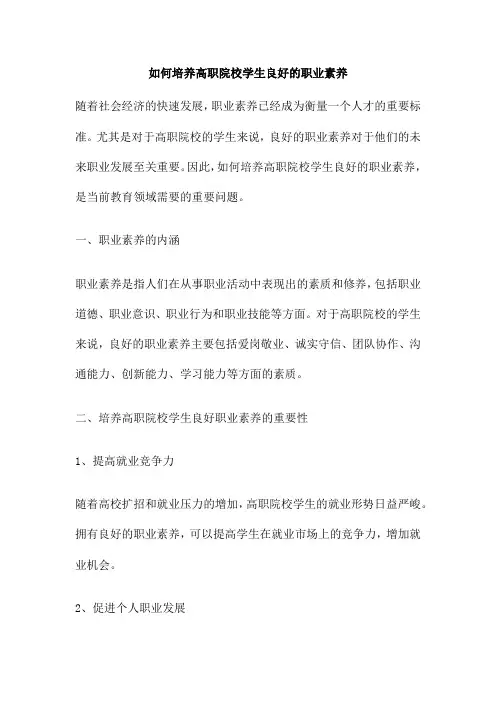 如何培养高职院校学生良好的职业素养

随着社会经济的快速发展，职业素养已经成为衡量一个人才的重要标准。尤其是对于高职院校的学生来说，良好的职业素养对于他们的未来职业发展至关重要。因此，如何培养高职院校学生良好的职业素养，是当前教育领域需要的重要问题。

一、职业素养的内涵

职业素养是指人们在从事职业活动中表现出的素质和修养，包括职业道德、职业意识、职业行为和职业技能等方面。对于高职院校的学生来说，良好的职业素养主要包括爱岗敬业、诚实守信、团队协作、沟通能力、创新能力、学习能力等方面的素质。

二、培养高职院校学生良好职业素养的重要性

1、提高就业竞争力

随着高校扩招和就业压力的增加，高职院校学生的就业形势日益严峻。拥有良好的职业素养，可以提高学生在就业市场上的竞争力，增加就业机会。

2、促进个人职业发展